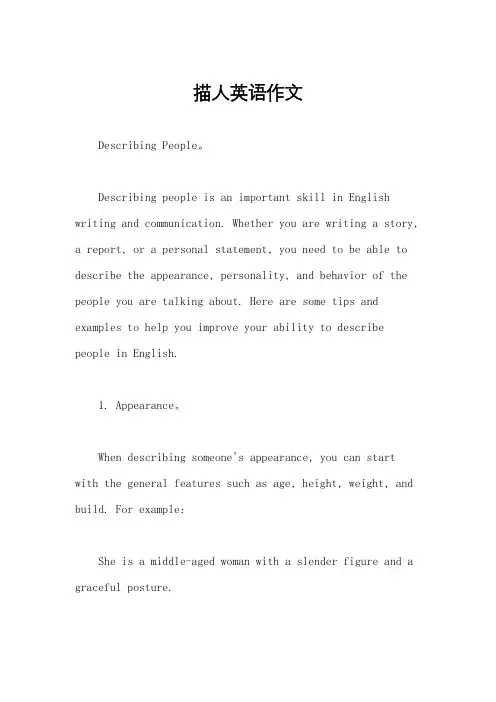 描人英语作文

Describing People。

Describing people is an important skill in English writing and communication. Whether you are writing a story, a report, or a personal statement, you need to be able to describe the appearance, personality, and behavior of the people you are talking about. Here are some tips and examples to help you improve your ability to describe people in English.

1. Appearance。

When describing someone's appearance, you can start with the general features such as age, height, weight, and build. For example:

She is a middle-aged woman with a slender figure and a graceful posture.